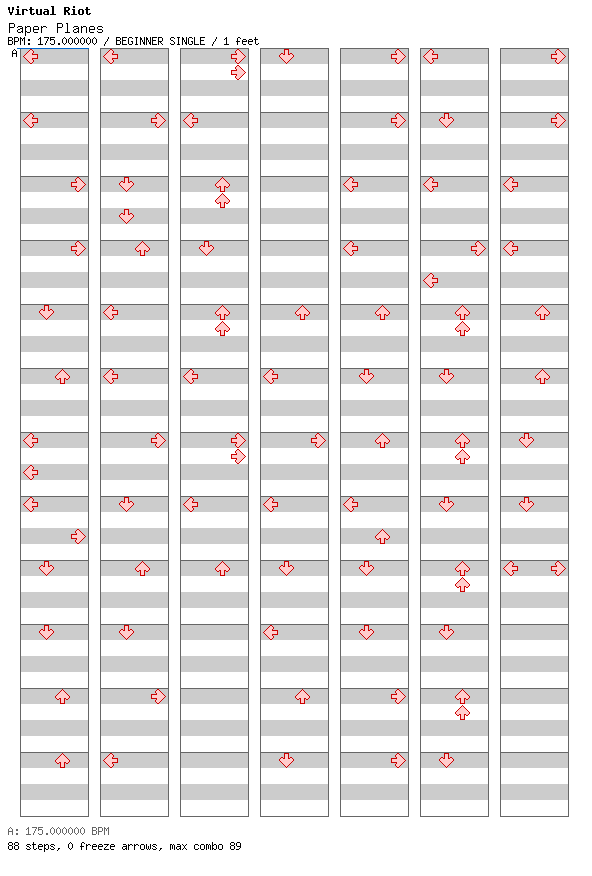 Virtual Riot
Paper Planes
BPM: 175.000000 / BEGINNER SINGLE / 1 feet
A

A: 175.000000 BPM
88 steps, 0 freeze arrows, max combo 89